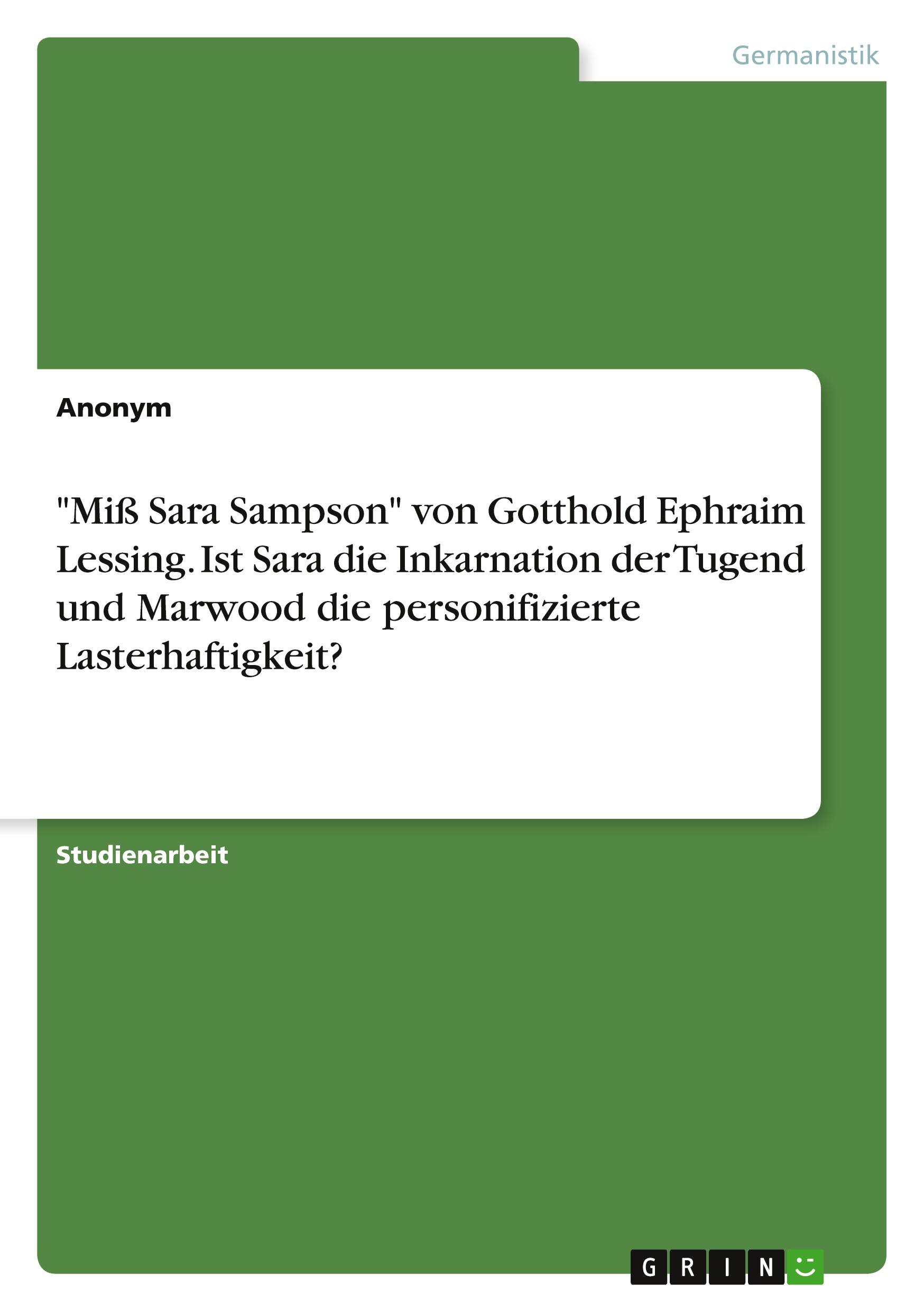 Germanistik

Anonym

"Miß Sara Sampson" von Gotthold Ephraim Lessing. Ist Sara die Inkarnation der Tugend und Marwood die personifizierte Lasterhaftigkeit?

Studienarbeit

GRIN